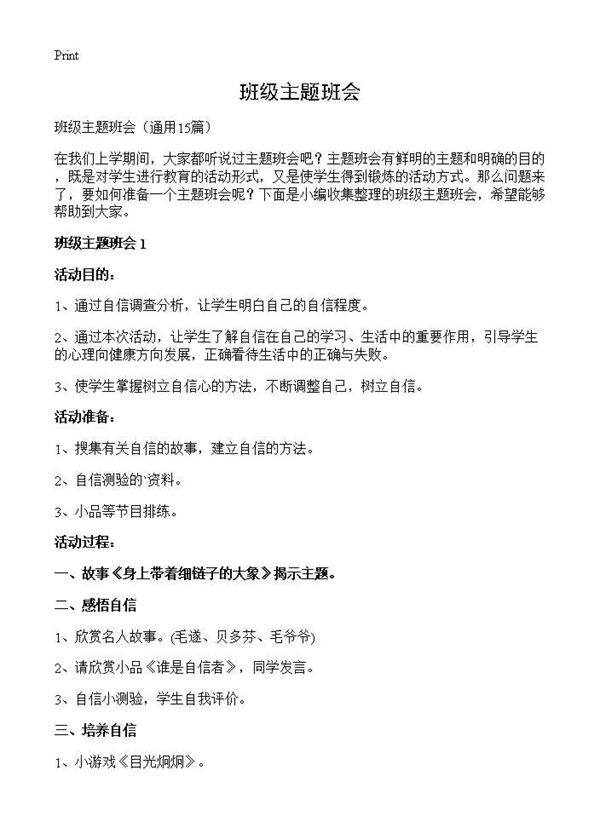 Print

班级主题班会

班级主题班会（通用15篇）

在我们上学期间，大家都听说过主题班会吧？主题班会有鲜明的主题和明确的目的，既是对学生进行教育的活动形式，又是使学生得到锻炼的活动方式。那么问题来了，要如何准备一个主题班会呢？下面是小编收集整理的班级主题班会，希望能够帮助到大家。

班级主题班会 1

活动目的：

1、通过自信调查分析，让学生明白自己的自信程度。

2、通过本次活动，让学生了解自信在自己的学习、生活中的重要作用，引导学生的心理向健康方向发展，正确看待生活中的正确与失败。

3、使学生掌握树立自信心的方法，不断调整自己，树立自信。

活动准备：

1、搜集有关自信的故事，建立自信的方法。

2、自信测验的`资料。

3、小品等节目排练。

活动过程：

一、故事《身上带着细链子的大象》揭示主题。

二、感悟自信

1、欣赏名人故事。(毛遂、贝多芬、毛爷爷)

2、请欣赏小品《谁是自信者》，同学发言。

3、自信小测验，学生自我评价。

三、培养自信

1、小游戏《目光炯炯》。